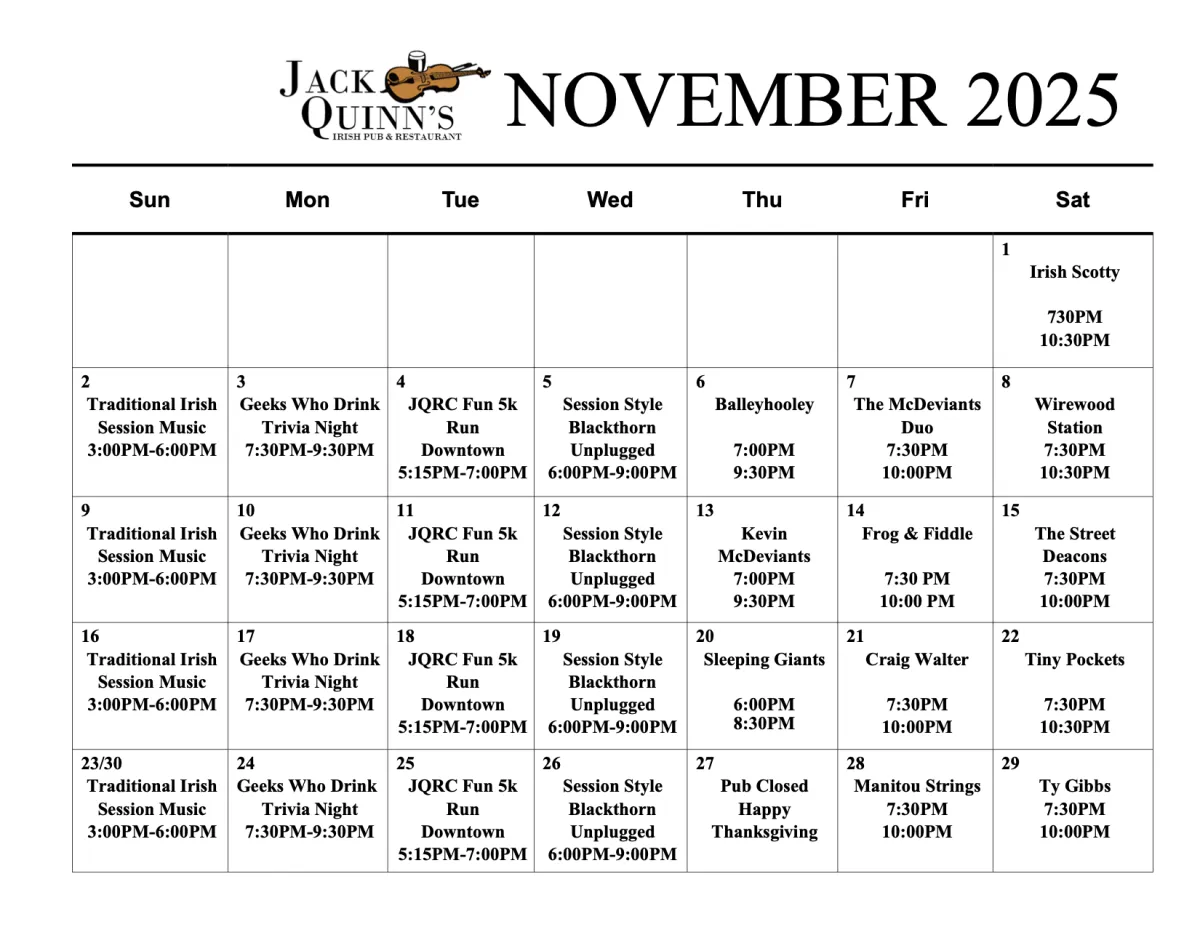 JACK QUINN'S IRISH PUB & RESTAURANT NOVEMBER 2025

| Sun | Mon | Tue | Wed | Thu | Fri | Sat |
|---|---|---|---|---|---|---|
| | | | | | | 1 Irish Scotty 730PM 10:30PM |
| 2 Traditional Irish Session Music 3:00PM-6:00PM | 3 Geeks Who Drink Trivia Night 7:30PM-9:30PM | 4 JQRC Fun 5k Run Downtown 5:15PM-7:00PM | 5 Session Style Blackthorn Unplugged 6:00PM-9:00PM | 6 Balleyhooley 7:00PM 9:30PM | 7 The McDeviants Duo 7:30PM 10:00PM | 8 Wirewood Station 7:30PM 10:30PM |
| 9 Traditional Irish Session Music 3:00PM-6:00PM | 10 Geeks Who Drink Trivia Night 7:30PM-9:30PM | 11 JQRC Fun 5k Run Downtown 5:15PM-7:00PM | 12 Session Style Blackthorn Unplugged 6:00PM-9:00PM | 13 Kevin McDeviants 7:00PM 9:30PM | 14 Frog & Fiddle 7:30 PM 10:00 PM | 15 The Street Deacons 7:30PM 10:00PM |
| 16 Traditional Irish Session Music 3:00PM-6:00PM | 17 Geeks Who Drink Trivia Night 7:30PM-9:30PM | 18 JQRC Fun 5k Run Downtown 5:15PM-7:00PM | 19 Session Style Blackthorn Unplugged 6:00PM-9:00PM | 20 Sleeping Giants 6:00PM 8:30PM | 21 Craig Walter 7:30PM 10:00PM | 22 Tiny Pockets 7:30PM 10:30PM |
| 23/30 Traditional Irish Session Music 3:00PM-6:00PM | 24 Geeks Who Drink Trivia Night 7:30PM-9:30PM | 25 JQRC Fun 5k Run Downtown 5:15PM-7:00PM | 26 Session Style Blackthorn Unplugged 6:00PM-9:00PM | 27 Pub Closed Happy Thanksgiving | 28 Manitou Strings 7:30PM 10:00PM | 29 Ty Gibbs 7:30PM 10:00PM |